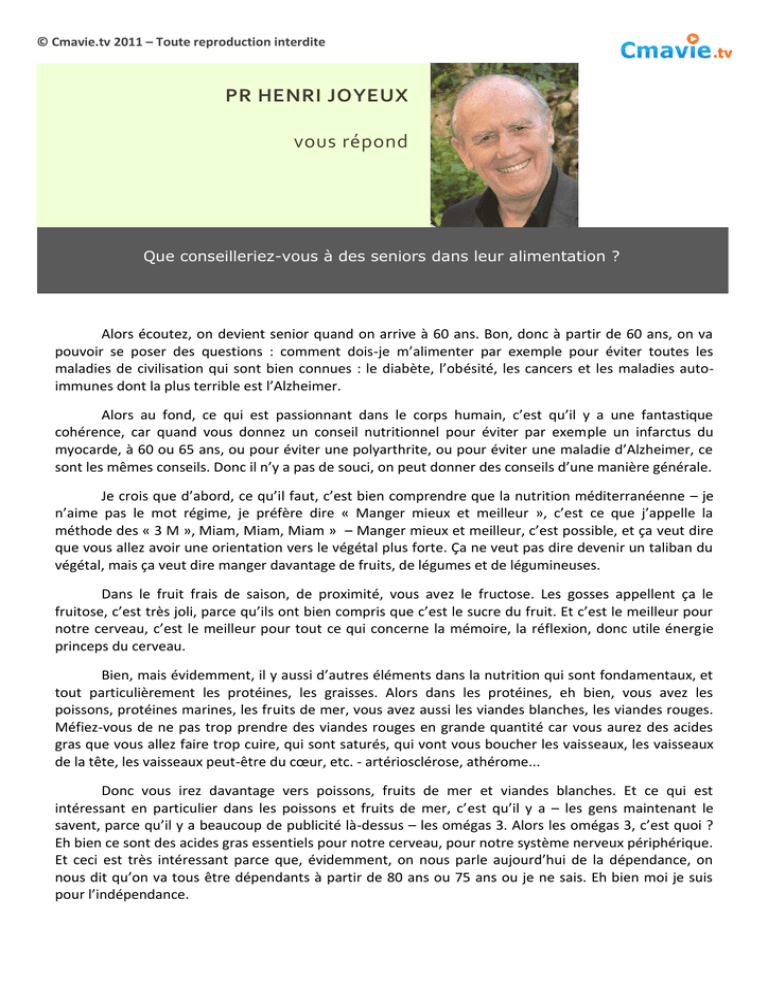 © Cmavie.tv 2011 – Toute reproduction interdite

Cmavie.tv

PR HENRI JOYEUX

vous répond

Que conseilleriez-vous à des seniors dans leur alimentation ?

Alors écoutez, on devient senior quand on arrive à 60 ans. Bon, donc à partir de 60 ans, on va pouvoir se poser des questions : comment dois-je m'alimenter par exemple pour éviter toutes les maladies de civilisation qui sont bien connues : le diabète, l'obésité, les cancers et les maladies auto-immunes dont la plus terrible est l'Alzheimer.

Alors au fond, ce qui est passionnant dans le corps humain, c'est qu'il y a une fantastique cohérence, car quand vous donnez un conseil nutritionnel pour éviter par exemple un infarctus du myocarde, à 60 ou 65 ans, ou pour éviter une polyarthrite, ou pour éviter une maladie d'Alzheimer, ce sont les mêmes conseils. Donc il n'y a pas de souci, on peut donner des conseils d'une manière générale.

Je crois que d'abord, ce qu'il faut, c'est bien comprendre que la nutrition méditerranéenne – je n'aime pas le mot régime, je préfère dire « Manger mieux et meilleur », c'est ce que j'appelle la méthode des « 3 M », Miam, Miam, Miam » – Manger mieux et meilleur, c'est possible, et ça veut dire que vous allez avoir une orientation vers le végétal plus forte. Ça ne veut pas dire devenir un taliban du végétal, mais ça veut dire manger davantage de fruits, de légumes et de légumineuses.

Dans le fruit frais de saison, de proximité, vous avez le fructose. Les gosses appellent ça le fruitose, c'est très joli, parce qu'ils ont bien compris que c'est le sucre du fruit. Et c'est le meilleur pour notre cerveau, c'est le meilleur pour tout ce qui concerne la mémoire, la réflexion, donc utile énergie princeps du cerveau.

Bien, mais évidemment, il y aussi d'autres éléments dans la nutrition qui sont fondamentaux, et tout particulièrement les protéines, les graisses. Alors dans les protéines, eh bien, vous avez les poissons, protéines marines, les fruits de mer, vous avez aussi les viandes blanches, les viandes rouges. Méfiez-vous de ne pas trop prendre des viandes rouges en grande quantité car vous aurez des acides gras que vous allez faire trop cuire, qui sont saturés, qui vont vous boucher les vaisseaux, les vaisseaux de la tête, les vaisseaux peut-être du cœur, etc. - artériosclérose, athérome...

Donc vous irez davantage vers poissons, fruits de mer et viandes blanches. Et ce qui est intéressant en particulier dans les poissons et fruits de mer, c'est qu'il y a – les gens maintenant le savent, parce qu'il y a beaucoup de publicité là-dessus – les omégas 3. Alors les omégas 3, c'est quoi ? Eh bien ce sont des acides gras essentiels pour notre cerveau, pour notre système nerveux périphérique. Et ceci est très intéressant parce que, évidemment, on nous parle aujourd'hui de la dépendance, on nous dit qu'on va tous être dépendants à partir de 80 ans ou 75 ans ou je ne sais. Eh bien moi je suis pour l'indépendance.